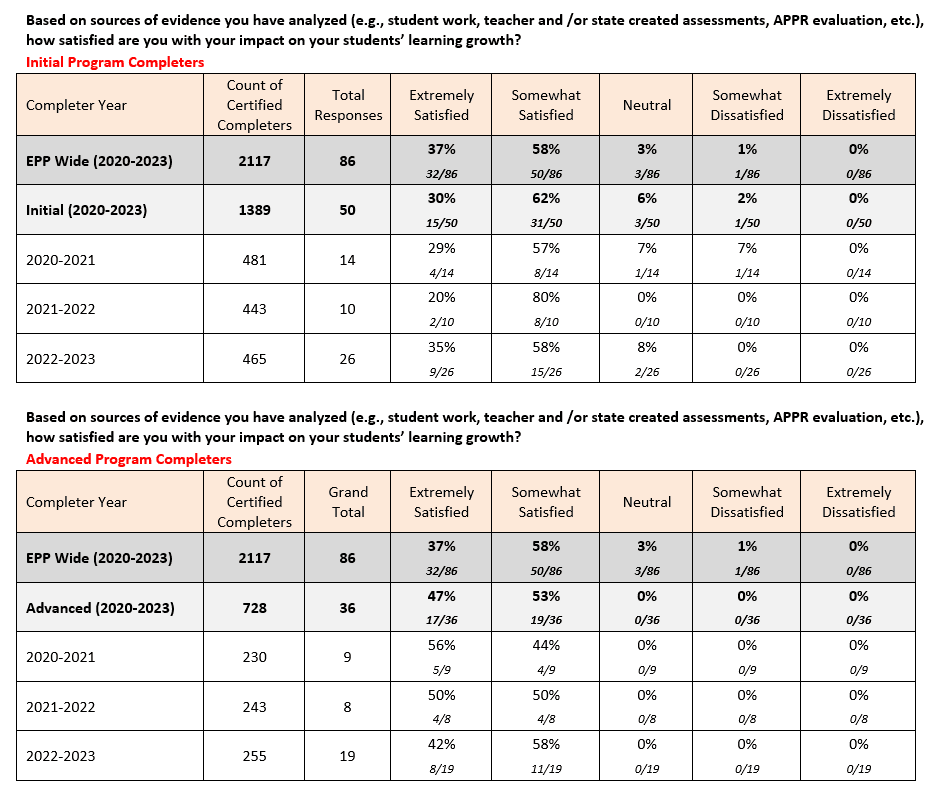 Based on sources of evidence you have analyzed (e.g., student work, teacher and /or state created assessments, APPR evaluation, etc.), how satisfied are you with your impact on your students' learning growth?
Initial Program Completers

| Completer Year | Count of Certified Completers | Total Responses | Extremely Satisfied | Somewhat Satisfied | Neutral | Somewhat Dissatisfied | Extremely Dissatisfied |
|---|---|---|---|---|---|---|---|
| EPP Wide (2020-2023) | 2117 | 86 | 37% 32/86 | 58% 50/86 | 3% 3/86 | 1% 1/86 | 0% 0/86 |
| Initial (2020-2023) | 1389 | 50 | 30% 15/50 | 62% 31/50 | 6% 3/50 | 2% 1/50 | 0% 0/50 |
| 2020-2021 | 481 | 14 | 29% 4/14 | 57% 8/14 | 7% 1/14 | 7% 1/14 | 0% 0/14 |
| 2021-2022 | 443 | 10 | 20% 2/10 | 80% 8/10 | 0% 0/10 | 0% 0/10 | 0% 0/10 |
| 2022-2023 | 465 | 26 | 35% 9/26 | 58% 15/26 | 8% 2/26 | 0% 0/26 | 0% 0/26 |

Based on sources of evidence you have analyzed (e.g., student work, teacher and /or state created assessments, APPR evaluation, etc.), how satisfied are you with your impact on your students' learning growth?
Advanced Program Completers

| Completer Year | Count of Certified Completers | Grand Total | Extremely Satisfied | Somewhat Satisfied | Neutral | Somewhat Dissatisfied | Extremely Dissatisfied |
|---|---|---|---|---|---|---|---|
| EPP Wide (2020-2023) | 2117 | 86 | 37% 32/86 | 58% 50/86 | 3% 3/86 | 1% 1/86 | 0% 0/86 |
| Advanced (2020-2023) | 728 | 36 | 47% 17/36 | 53% 19/36 | 0% 0/36 | 0% 0/36 | 0% 0/36 |
| 2020-2021 | 230 | 9 | 56% 5/9 | 44% 4/9 | 0% 0/9 | 0% 0/9 | 0% 0/9 |
| 2021-2022 | 243 | 8 | 50% 4/8 | 50% 4/8 | 0% 0/8 | 0% 0/8 | 0% 0/8 |
| 2022-2023 | 255 | 19 | 42% 8/19 | 58% 11/19 | 0% 0/19 | 0% 0/19 | 0% 0/19 |